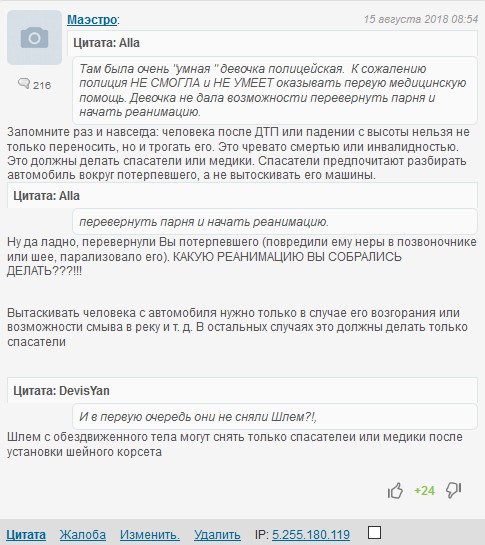 Маэстро:

15 августа 2018 08:54

216

Цитата: Alla

Там была очень "умная " девочка полицейская.  К сожалению полиция НЕ СМОГЛА и НЕ УМЕЕТ оказывать первую медицинскую помощь. Девочка не дала возможности перевернуть парня и начать реанимацию.

Запомните раз и навсегда: человека после ДТП или падении с высоты нельзя не только переносить, но и трогать его. Это чревато смертью или инвалидностью. Это должны делать спасатели или медики. Спасатели предпочитают разбирать автомобиль вокруг потерпевшего, а не вытоскивать его машины.

Цитата: Alla

перевернуть парня и начать реанимацию.

Ну да ладно, перевернули Вы потерпевшего (повредили ему неры в позвоночнике или шее, парализовало его). КАКУЮ РЕАНИМАЦИЮ ВЫ СОБРАЛИСЬ ДЕЛАТЬ???!!!

Вытаскивать человека с автомобиля нужно только в случае его возгорания или возможности смыва в реку и т. д. В остальных случаях это должны делать только спасатели

Цитата: DevisYan

И в первую очередь они не сняли Шлем?!,

Шлем с обездвиженного тела могут снять только спасателеи или медики после установки шейного корсета

+24

Цитата   Жалоба   Изменить.   Удалить   IP: 5.255.180.119